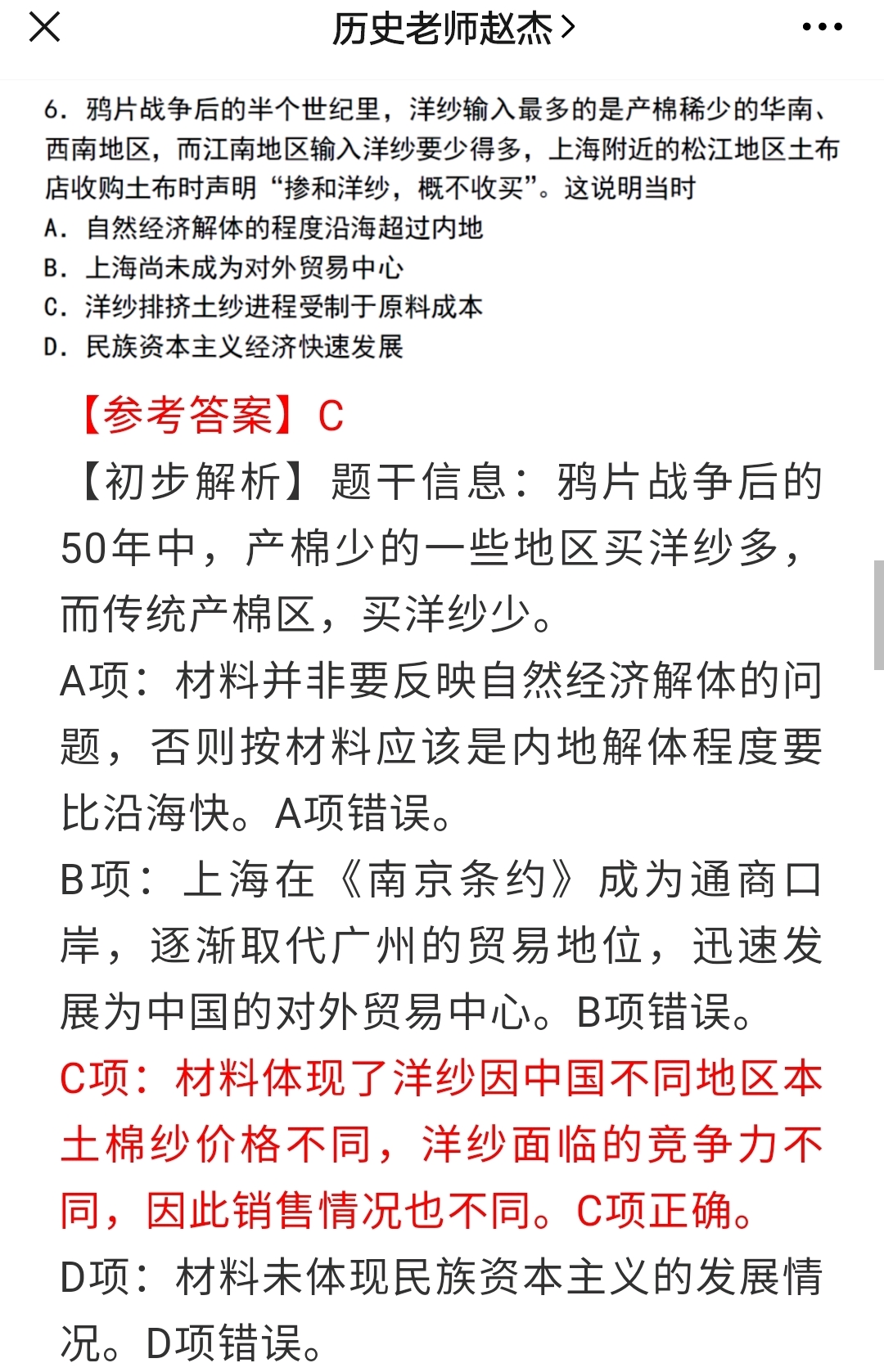 历史老师赵杰 >

6. 鸦片战争后的半个世纪里，洋纱输入最多的是产棉稀少的华南、西南地区，而江南地区输入洋纱要少得多，上海附近的松江地区土布店收购土布时声明“掺和洋纱，概不收买”。这说明当时

A. 自然经济解体的程度沿海超过内地

B. 上海尚未成为对外贸易中心

C. 洋纱排挤土纱进程受制于原料成本

D. 民族资本主义经济快速发展

【参考答案】C

【初步解析】题干信息：鸦片战争后的50年中，产棉少的一些地区买洋纱多，而传统产棉区，买洋纱少。

A项：材料并非要反映自然经济解体的问题，否则按材料应该是内地解体程度要比沿海快。A项错误。

B项：上海在《南京条约》成为通商口岸，逐渐取代广州的贸易地位，迅速发展为中国的对外贸易中心。B项错误。

C项：材料体现了洋纱因中国不同地区本土棉纱价格不同，洋纱面临的竞争力不同，因此销售情况也不同。C项正确。

D项：材料未体现民族资本主义的发展情况。D项错误。